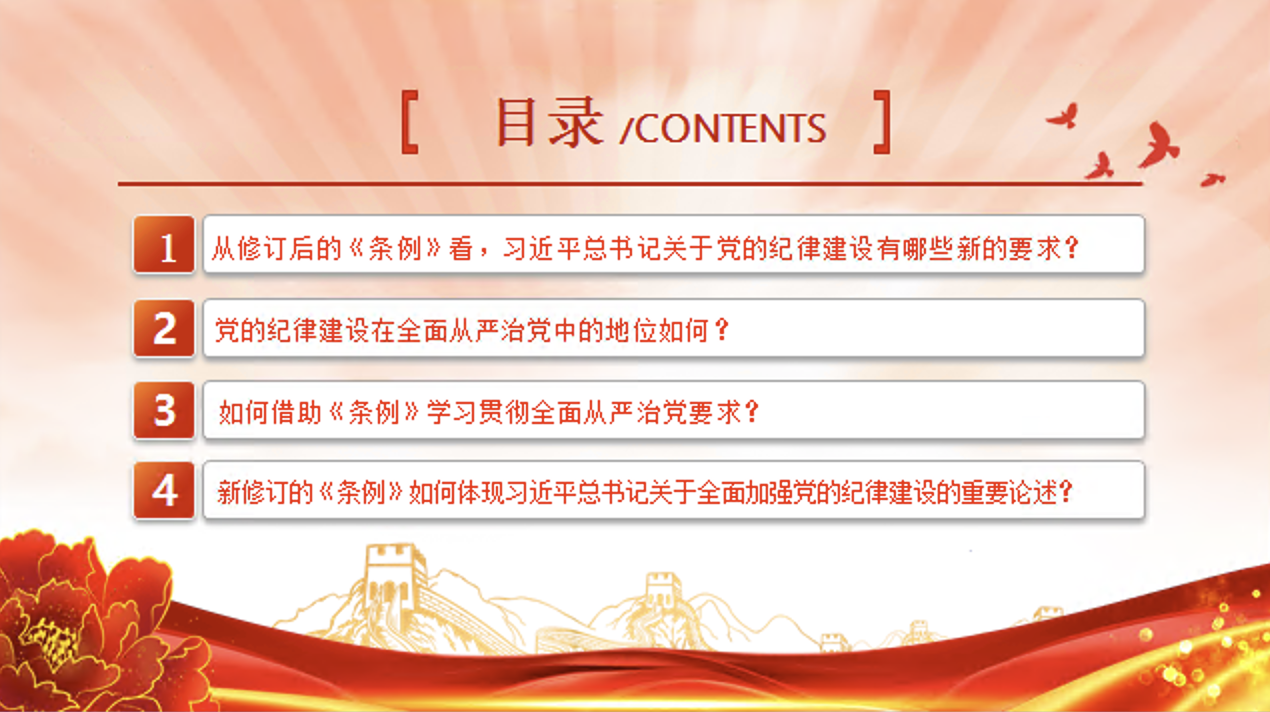 [ 目录 /CONTENTS ]

1 从修订后的《条例》看，习近平总书记关于党的纪律建设有哪些新的要求？

2 党的纪律建设在全面从严治党中的地位如何？

3 如何借助《条例》学习贯彻全面从严治党要求？

4 新修订的《条例》如何体现习近平总书记关于全面加强党的纪律建设的重要论述？